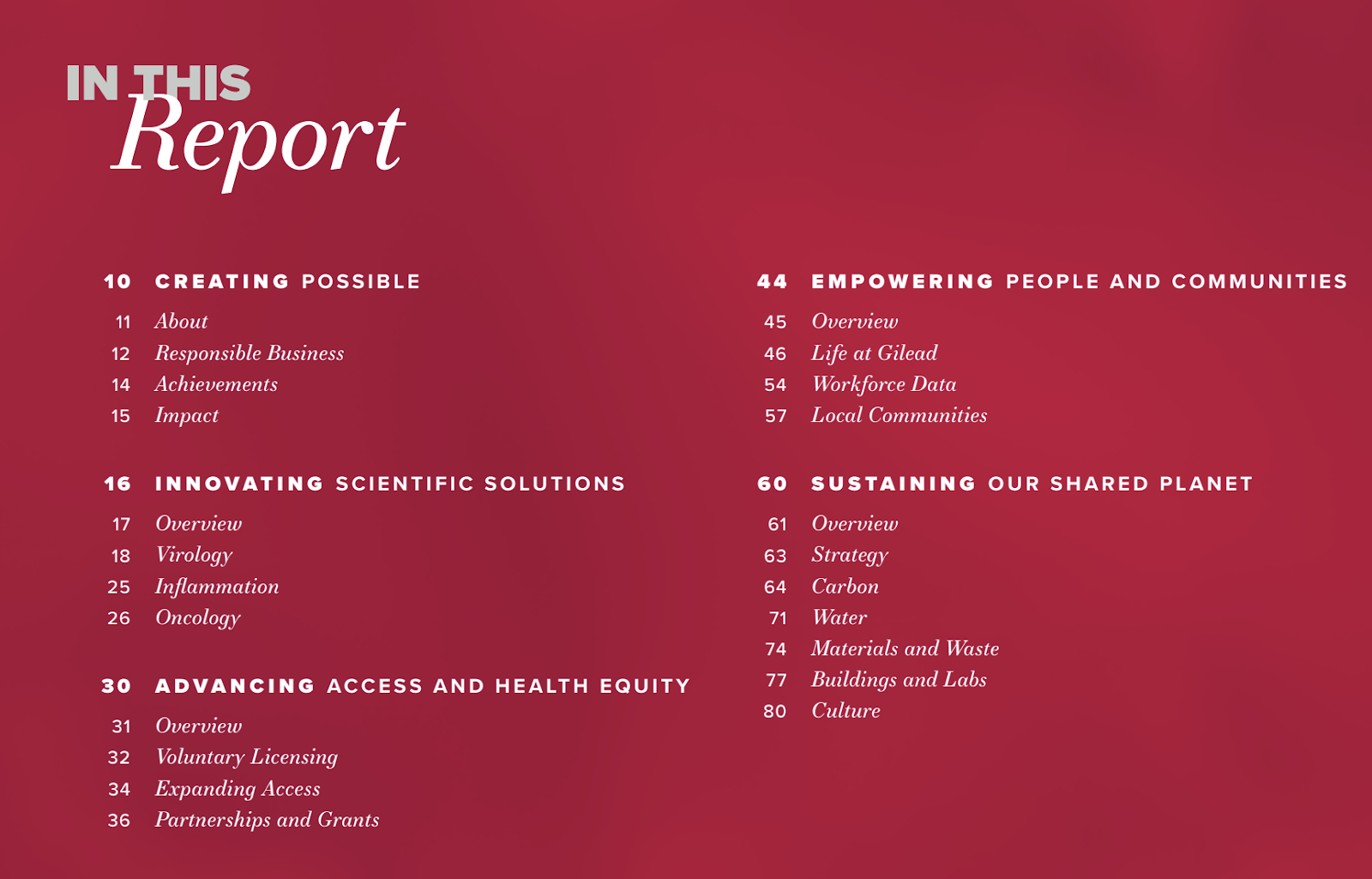 IN THIS
Report

10 CREATING POSSIBLE

11 About
12 Responsible Business
14 Achievements
15 Impact

16 INNOVATING SCIENTIFIC SOLUTIONS

17 Overview
18 Virology
25 Inflammation
26 Oncology

30 ADVANCING ACCESS AND HEALTH EQUITY

31 Overview
32 Voluntary Licensing
34 Expanding Access
36 Partnerships and Grants

44 EMPOWERING PEOPLE AND COMMUNITIES

45 Overview
46 Life at Gilead
54 Workforce Data
57 Local Communities

60 SUSTAINING OUR SHARED PLANET

61 Overview
63 Strategy
64 Carbon
71 Water
74 Materials and Waste
77 Buildings and Labs
80 Culture